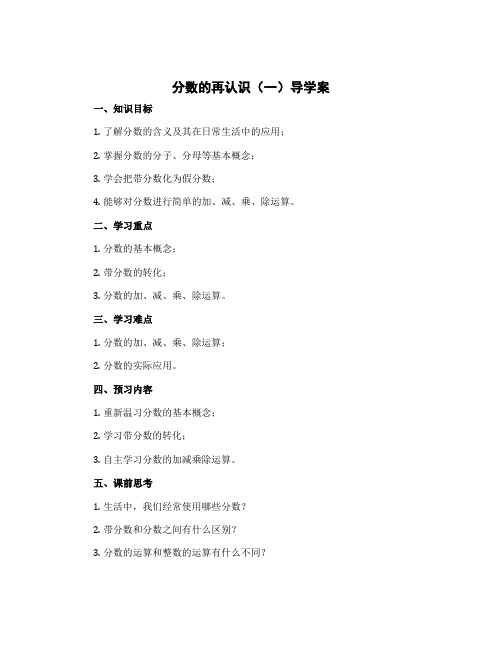 分数的再认识（一）导学案

一、知识目标

1. 了解分数的含义及其在日常生活中的应用；

2. 掌握分数的分子、分母等基本概念；

3. 学会把带分数化为假分数；

4. 能够对分数进行简单的加、减、乘、除运算。

二、学习重点

1. 分数的基本概念；

2. 带分数的转化；

3. 分数的加、减、乘、除运算。

三、学习难点

1. 分数的加、减、乘、除运算；

2. 分数的实际应用。

四、预习内容

1. 重新温习分数的基本概念；

2. 学习带分数的转化；

3. 自主学习分数的加减乘除运算。

五、课前思考

1. 生活中，我们经常使用哪些分数？

2. 带分数和分数之间有什么区别？

3. 分数的运算和整数的运算有什么不同？